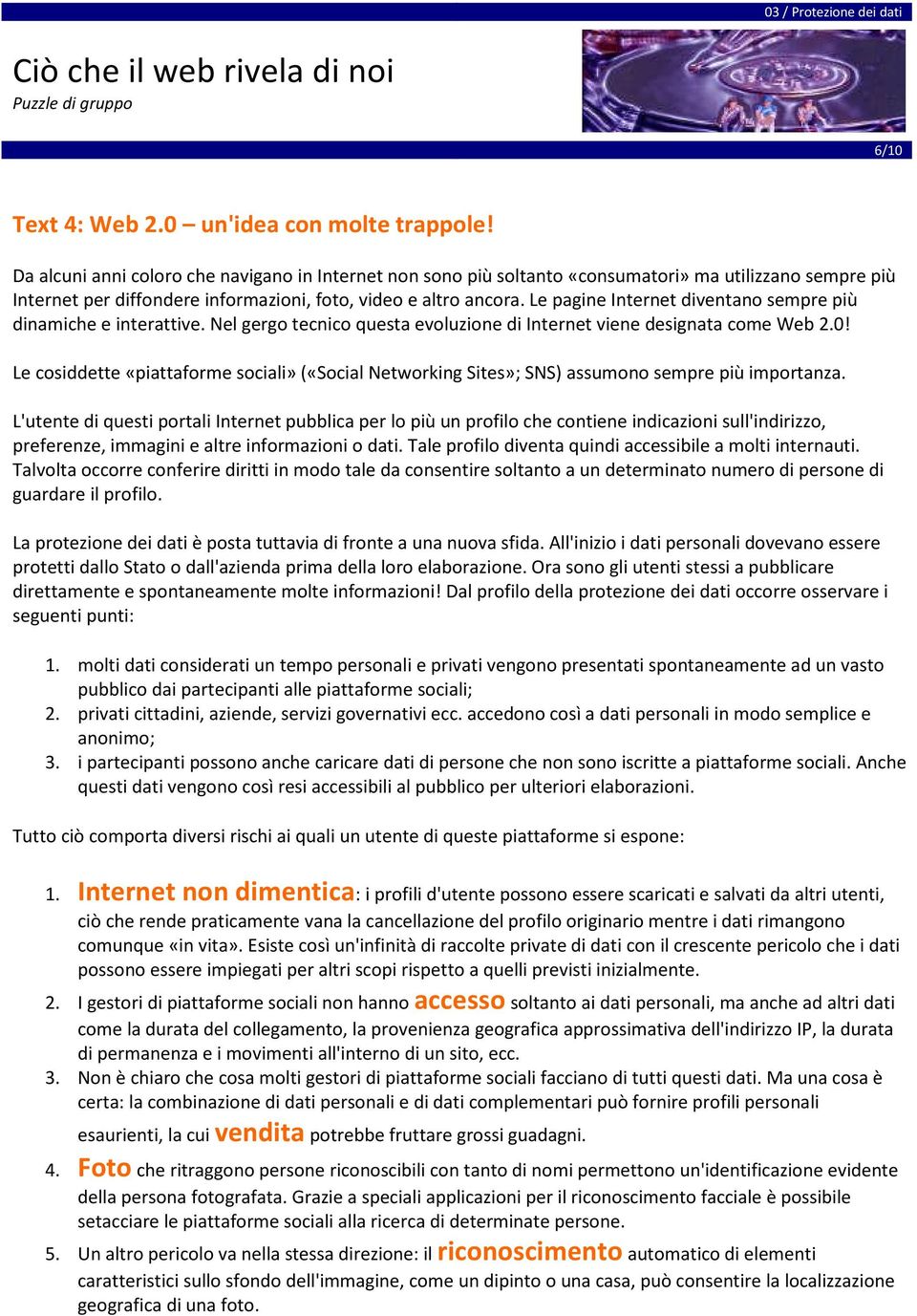 03 / Protezione dei dati

Ciò che il web rivela di noi
Puzzle di gruppo

6/10

Text 4: Web 2.0 – un'idea con molte trappole!

Da alcuni anni coloro che navigano in Internet non sono più soltanto «consumatori» ma utilizzano sempre più Internet per diffondere informazioni, foto, video e altro ancora. Le pagine Internet diventano sempre più dinamiche e interattive. Nel gergo tecnico questa evoluzione di Internet viene designata come Web 2.0!

Le cosiddette «piattaforme sociali» («Social Networking Sites»; SNS) assumono sempre più importanza.

L'utente di questi portali Internet pubblica per lo più un profilo che contiene indicazioni sull'indirizzo, preferenze, immagini e altre informazioni o dati. Tale profilo diventa quindi accessibile a molti internauti. Talvolta occorre conferire diritti in modo tale da consentire soltanto a un determinato numero di persone di guardare il profilo.

La protezione dei dati è posta tuttavia di fronte a una nuova sfida. All'inizio i dati personali dovevano essere protetti dallo Stato o dall'azienda prima della loro elaborazione. Ora sono gli utenti stessi a pubblicare direttamente e spontaneamente molte informazioni! Dal profilo della protezione dei dati occorre osservare i seguenti punti:

1. molti dati considerati un tempo personali e privati vengono presentati spontaneamente ad un vasto pubblico dai partecipanti alle piattaforme sociali;
2. privati cittadini, aziende, servizi governativi ecc. accedono così a dati personali in modo semplice e anonimo;
3. i partecipanti possono anche caricare dati di persone che non sono iscritte a piattaforme sociali. Anche questi dati vengono così resi accessibili al pubblico per ulteriori elaborazioni.

Tutto ciò comporta diversi rischi ai quali un utente di queste piattaforme si espone:

1. Internet non dimentica: i profili d'utente possono essere scaricati e salvati da altri utenti, ciò che rende praticamente vana la cancellazione del profilo originario mentre i dati rimangono comunque «in vita». Esiste così un'infinità di raccolte private di dati con il crescente pericolo che i dati possono essere impiegati per altri scopi rispetto a quelli previsti inizialmente.
2. I gestori di piattaforme sociali non hanno accesso soltanto ai dati personali, ma anche ad altri dati come la durata del collegamento, la provenienza geografica approssimativa dell'indirizzo IP, la durata di permanenza e i movimenti all'interno di un sito, ecc.
3. Non è chiaro che cosa molti gestori di piattaforme sociali facciano di tutti questi dati. Ma una cosa è certa: la combinazione di dati personali e di dati complementari può fornire profili personali esaurienti, la cui vendita potrebbe fruttare grossi guadagni.
4. Foto che ritraggono persone riconoscibili con tanto di nomi permettono un'identificazione evidente della persona fotografata. Grazie a speciali applicazioni per il riconoscimento facciale è possibile setacciare le piattaforme sociali alla ricerca di determinate persone.
5. Un altro pericolo va nella stessa direzione: il riconoscimento automatico di elementi caratteristici sullo sfondo dell'immagine, come un dipinto o una casa, può consentire la localizzazione geografica di una foto.